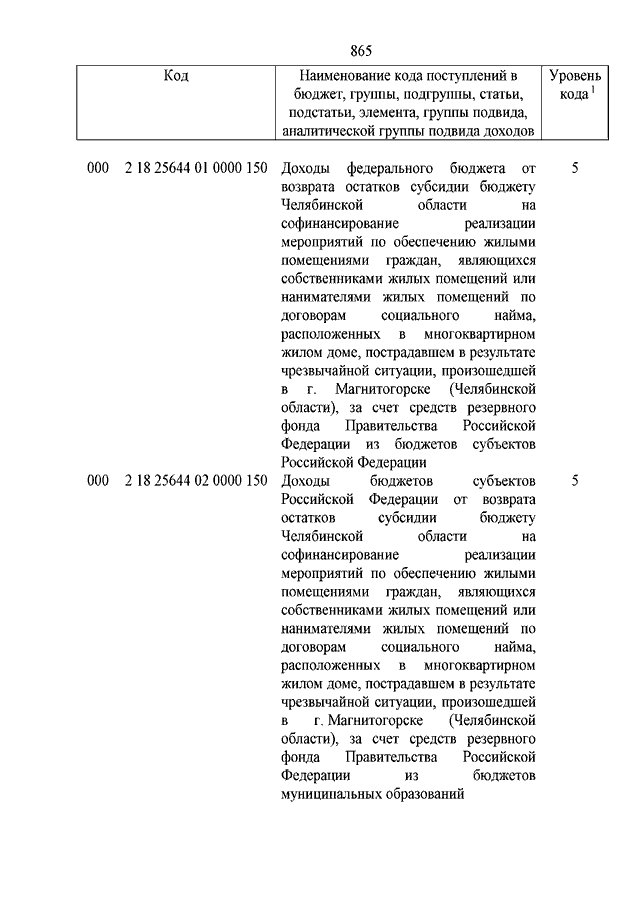 865

| Код | Наименование кода поступлений в бюджет, группы, подгруппы, статьи, подстатьи, элемента, группы подвида, аналитической группы подвида доходов | Уровень кода $^1$ |
|---|---|---|
| 000 2 18 25644 01 0000 150 | Доходы федерального бюджета от возврата остатков субсидии бюджету Челябинской области на софинансирование реализации мероприятий по обеспечению жилыми помещениями граждан, являющихся собственниками жилых помещений или нанимателями жилых помещений по договорам социального найма, расположенных в многоквартирном жилом доме, пострадавшем в результате чрезвычайной ситуации, произошедшей в г. Магнитогорске (Челябинской области), за счет средств резервного фонда Правительства Российской Федерации из бюджетов субъектов Российской Федерации | 5 |
| 000 2 18 25644 02 0000 150 | Доходы бюджетов субъектов Российской Федерации от возврата остатков субсидии бюджету Челябинской области на софинансирование реализации мероприятий по обеспечению жилыми помещениями граждан, являющихся собственниками жилых помещений или нанимателями жилых помещений по договорам социального найма, расположенных в многоквартирном жилом доме, пострадавшем в результате чрезвычайной ситуации, произошедшей в г. Магнитогорске (Челябинской области), за счет средств резервного фонда Правительства Российской Федерации из бюджетов муниципальных образований | 5 |